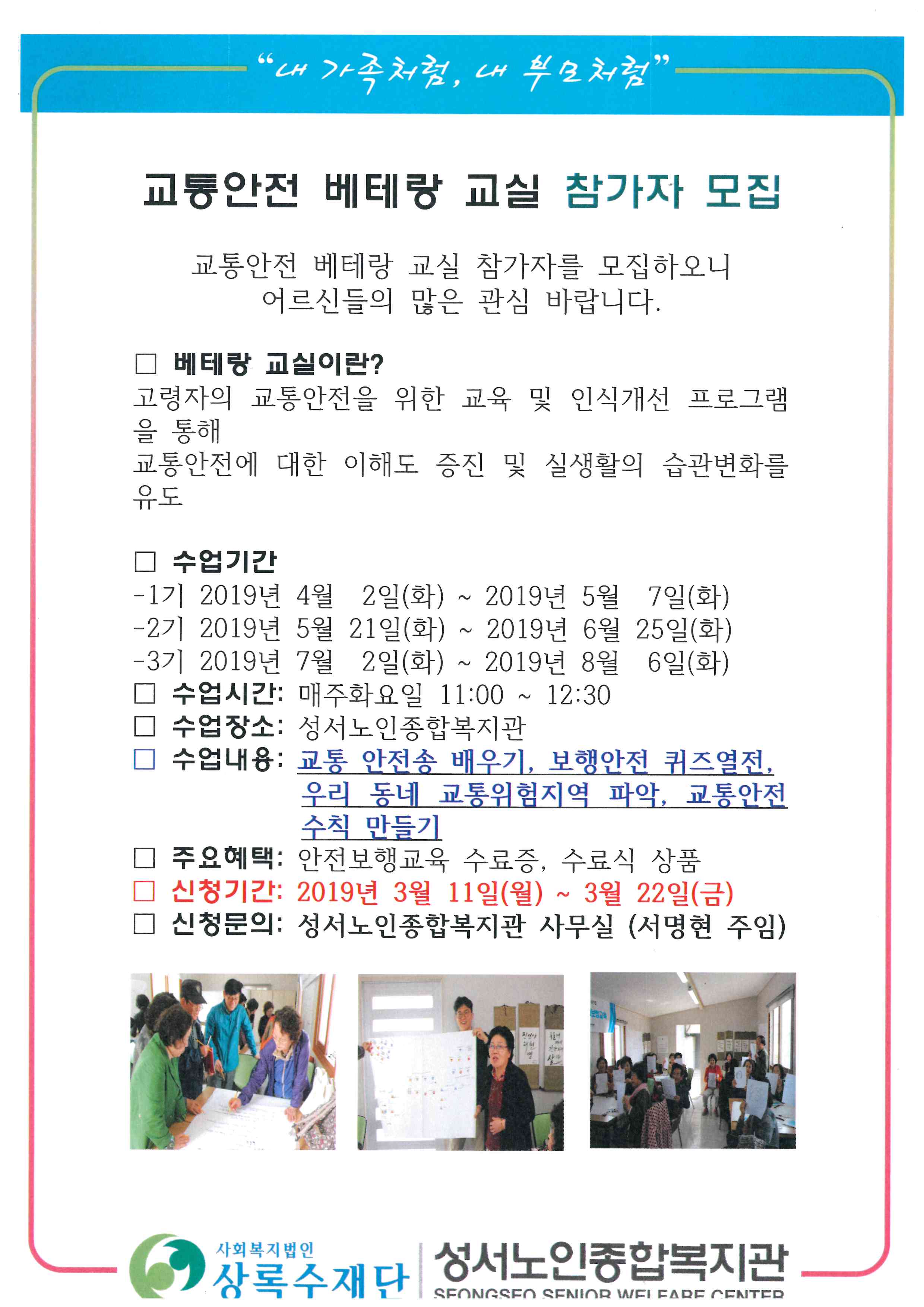 "내 가족처럼, 내 부모처럼"

교통안전 베테랑 교실 참가자 모집

교통안전 베테랑 교실 참가자를 모집하오니 어르신들의 많은 관심 바랍니다.

□ 베테랑 교실이란?
고령자의 교통안전을 위한 교육 및 인식개선 프로그램을 통해
교통안전에 대한 이해도 증진 및 실생활의 습관변화를 유도

□ 수업기간
-1기 2019년 4월 2일(화) ~ 2019년 5월 7일(화)
-2기 2019년 5월 21일(화) ~ 2019년 6월 25일(화)
-3기 2019년 7월 2일(화) ~ 2019년 8월 6일(화)
□ 수업시간: 매주화요일 11:00 ~ 12:30
□ 수업장소: 성서노인종합복지관
□ 수업내용: 교통 안전송 배우기, 보행안전 퀴즈열전, 우리 동네 교통위험지역 파악, 교통안전 수칙 만들기
□ 주요혜택: 안전보행교육 수료증, 수료식 상품
□ 신청기간: 2019년 3월 11일(월) ~ 3월 22일(금)
□ 신청문의: 성서노인종합복지관 사무실 (서명현 주임)

사회복지법인
상록수재단
성서노인종합복지관
SEONGSEO SENIOR WELFARE CENTER